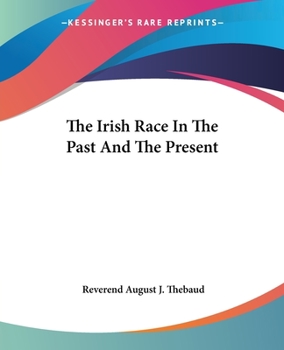 —KESSINGER'S RARE REPRINTS—

The Irish Race In The Past And The Present

Reverend August J. Thebaud